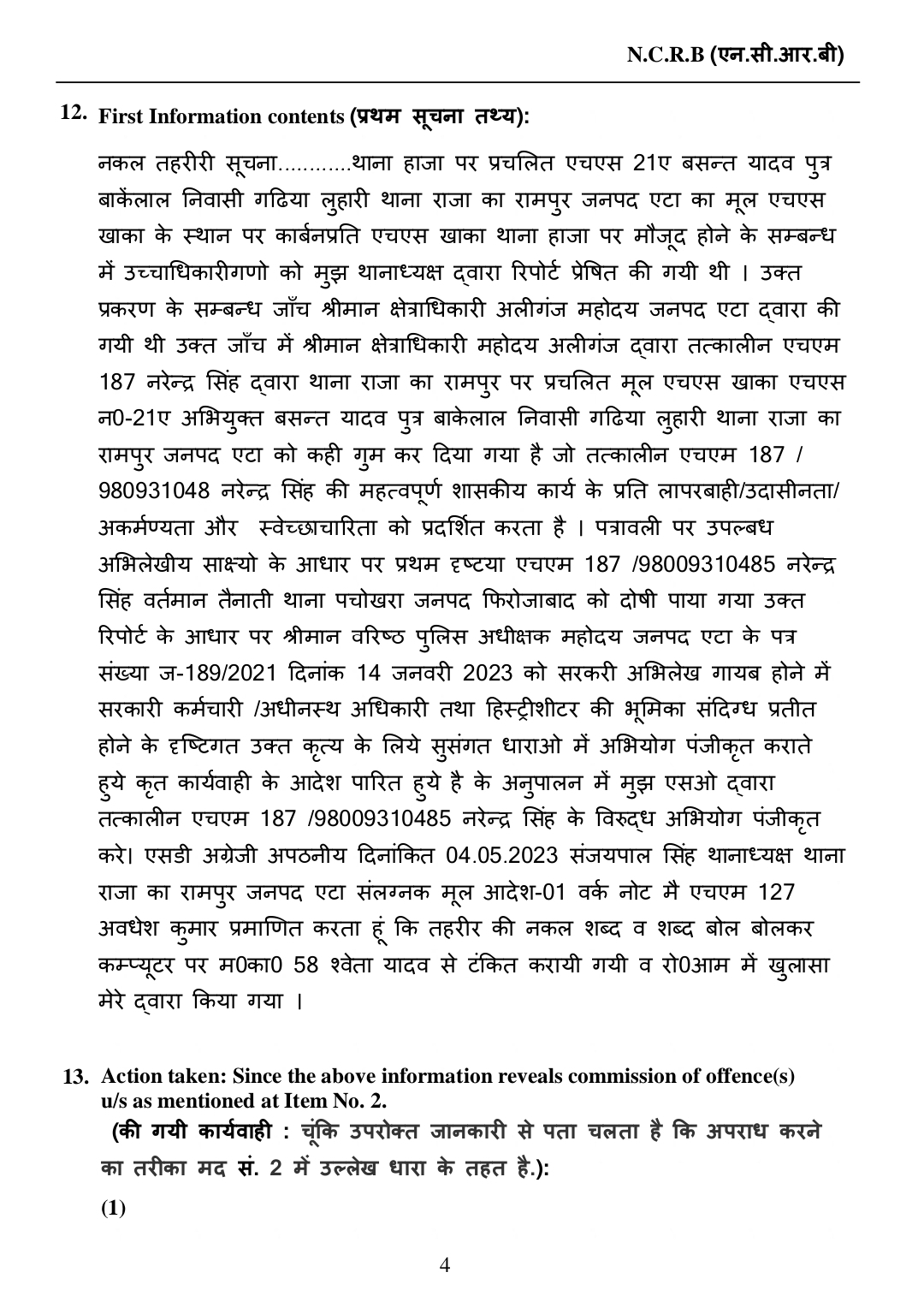 N.C.R.B (एन.सी.आर.बी)

12. First Information contents (प्रथम सूचना तथ्य):

नकल तहरीरी सूचना............थाना हाजा पर प्रचलित एचएस 21ए बसन्त यादव पुत्र बाकेंलाल निवासी गढिया लुहारी थाना राजा का रामपुर जनपद एटा का मूल एचएस खाका के स्थान पर कार्बनप्रति एचएस खाका थाना हाजा पर मौजूद होने के सम्बन्ध में उच्चाधिकारीगणो को मुझ थानाध्यक्ष द्वारा रिपोर्ट प्रेषित की गयी थी । उक्त प्रकरण के सम्बन्ध जाँच श्रीमान क्षेत्राधिकारी अलीगंज महोदय जनपद एटा द्वारा की गयी थी उक्त जाँच में श्रीमान क्षेत्राधिकारी महोदय अलीगंज द्वारा तत्कालीन एचएम 187 नरेन्द्र सिंह द्वारा थाना राजा का रामपुर पर प्रचलित मूल एचएस खाका एचएस न0-21ए अभियुक्त बसन्त यादव पुत्र बाकेलाल निवासी गढिया लुहारी थाना राजा का रामपुर जनपद एटा को कही गुम कर दिया गया है जो तत्कालीन एचएम 187 / 980931048 नरेन्द्र सिंह की महत्वपूर्ण शासकीय कार्य के प्रति लापरबाही/उदासीनता/ अकर्मण्यता और स्वेच्छाचारिता को प्रदर्शित करता है । पत्रावली पर उपल्बध अभिलेखीय साक्ष्यो के आधार पर प्रथम दृष्टया एचएम 187 /98009310485 नरेन्द्र सिंह वर्तमान तैनाती थाना पचोखरा जनपद फिरोजाबाद को दोषी पाया गया उक्त रिपोर्ट के आधार पर श्रीमान वरिष्ठ पुलिस अधीक्षक महोदय जनपद एटा के पत्र संख्या ज-189/2021 दिनांक 14 जनवरी 2023 को सरकरी अभिलेख गायब होने में सरकारी कर्मचारी /अधीनस्थ अधिकारी तथा हिस्ट्रीशीटर की भूमिका संदिग्ध प्रतीत होने के दृष्टिगत उक्त कृत्य के लिये सुसंगत धाराओ में अभियोग पंजीकृत कराते हुये कृत कार्यवाही के आदेश पारित हुये है के अनुपालन में मुझ एसओ द्वारा तत्कालीन एचएम 187 /98009310485 नरेन्द्र सिंह के विरुद्ध अभियोग पंजीकृत करे। एसडी अग्रेजी अपठनीय दिनांकित 04.05.2023 संजयपाल सिंह थानाध्यक्ष थाना राजा का रामपुर जनपद एटा संलग्नक मूल आदेश-01 वर्क नोट मै एचएम 127 अवधेश कुमार प्रमाणित करता हूं कि तहरीर की नकल शब्द व शब्द बोल बोलकर कम्प्यूटर पर म0का0 58 श्वेता यादव से टंकित करायी गयी व रो0आम में खुलासा मेरे द्वारा किया गया ।

13. Action taken: Since the above information reveals commission of offence(s) u/s as mentioned at Item No. 2.
(की गयी कार्यवाही : चूंकि उपरोक्त जानकारी से पता चलता है कि अपराध करने का तरीका मद सं. 2 में उल्लेख धारा के तहत है.):

(1)

4